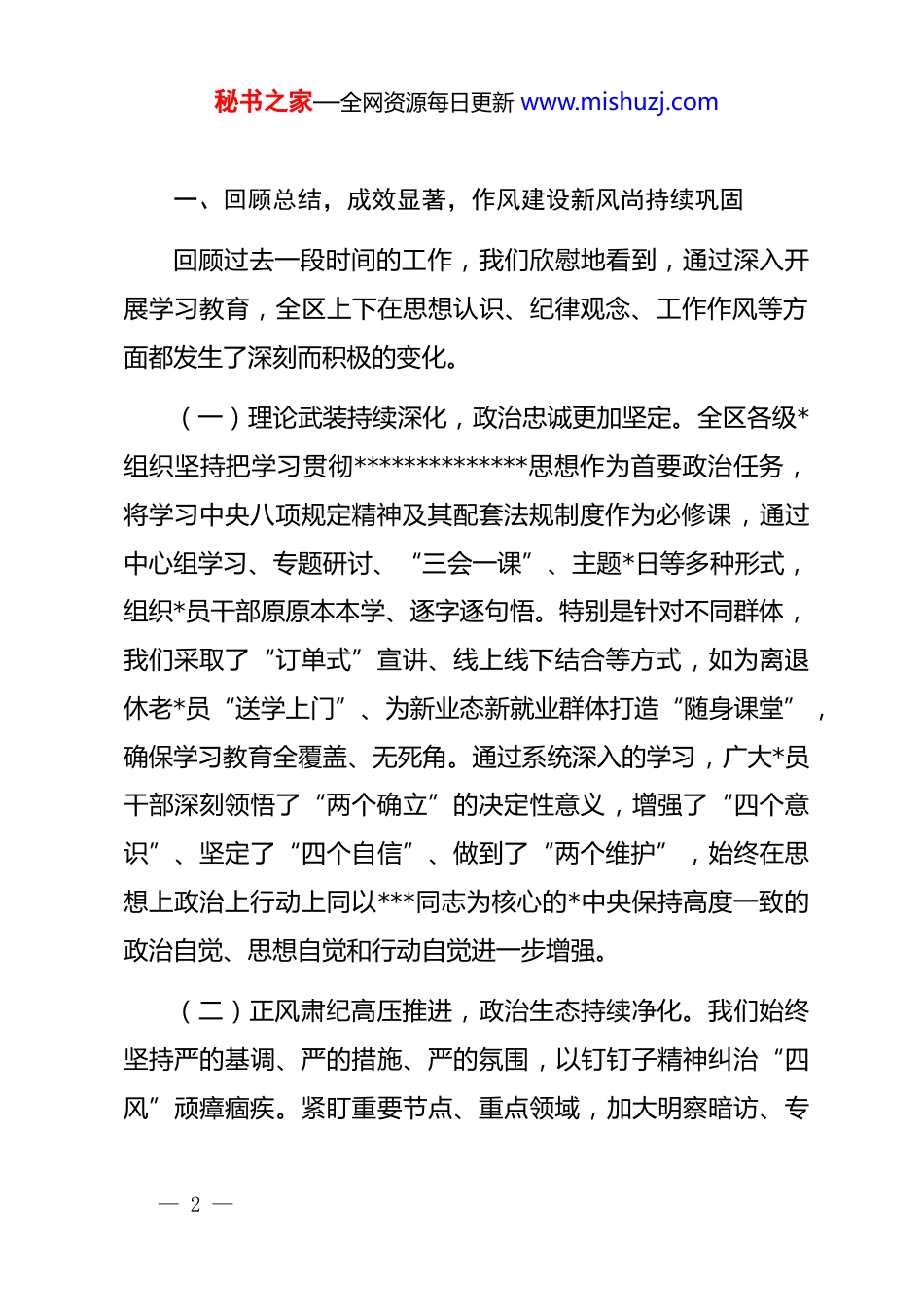 秘书之家—全网资源每日更新 www.mishuzj.com

一、回顾总结，成效显著，作风建设新风尚持续巩固

回顾过去一段时间的工作，我们欣慰地看到，通过深入开展学习教育，全区上下在思想认识、纪律观念、工作作风等方面都发生了深刻而积极的变化。

（一）理论武装持续深化，政治忠诚更加坚定。全区各级*组织坚持把学习贯彻**************思想作为首要政治任务，将学习中央八项规定精神及其配套法规制度作为必修课，通过中心组学习、专题研讨、“三会一课”、主题*日等多种形式，组织*员干部原原本本学、逐字逐句悟。特别是针对不同群体，我们采取了“订单式”宣讲、线上线下结合等方式，如为离退休老*员“送学上门”、为新业态新就业群体打造“随身课堂”，确保学习教育全覆盖、无死角。通过系统深入的学习，广大*员干部深刻领悟了“两个确立”的决定性意义，增强了“四个意识”、坚定了“四个自信”、做到了“两个维护”，始终在思想上政治上行动上同以***同志为核心的*中央保持高度一致的政治自觉、思想自觉和行动自觉进一步增强。

（二）正风肃纪高压推进，政治生态持续净化。我们始终坚持严的基调、严的措施、严的氛围，以钉钉子精神纠治“四风”顽瘴痼疾。紧盯重要节点、重点领域，加大明察暗访、专

— 2 —